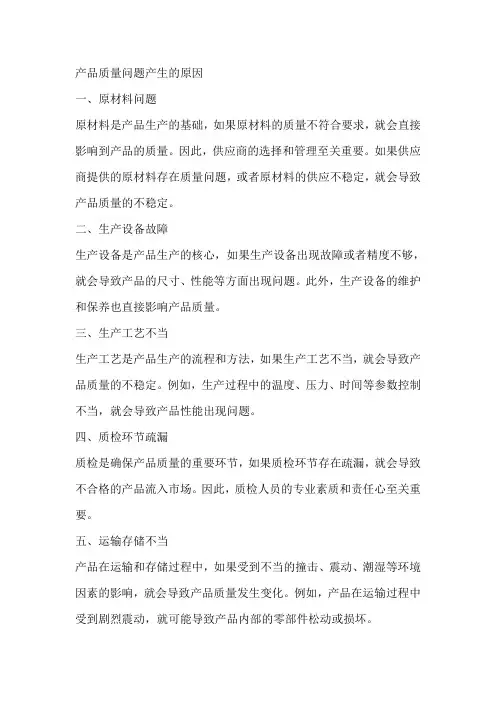 产品质量问题产生的原因

一、原材料问题

原材料是产品生产的基础，如果原材料的质量不符合要求，就会直接影响到产品的质量。因此，供应商的选择和管理至关重要。如果供应商提供的原材料存在质量问题，或者原材料的供应不稳定，就会导致产品质量的不稳定。

二、生产设备故障

生产设备是产品生产的核心，如果生产设备出现故障或者精度不够，就会导致产品的尺寸、性能等方面出现问题。此外，生产设备的维护和保养也直接影响产品质量。

三、生产工艺不当

生产工艺是产品生产的流程和方法，如果生产工艺不当，就会导致产品质量的不稳定。例如，生产过程中的温度、压力、时间等参数控制不当，就会导致产品性能出现问题。

四、质检环节疏漏

质检是确保产品质量的重要环节，如果质检环节存在疏漏，就会导致不合格的产品流入市场。因此，质检人员的专业素质和责任心至关重要。

五、运输存储不当

产品在运输和存储过程中，如果受到不当的撞击、震动、潮湿等环境因素的影响，就会导致产品质量发生变化。例如，产品在运输过程中受到剧烈震动，就可能导致产品内部的零部件松动或损坏。